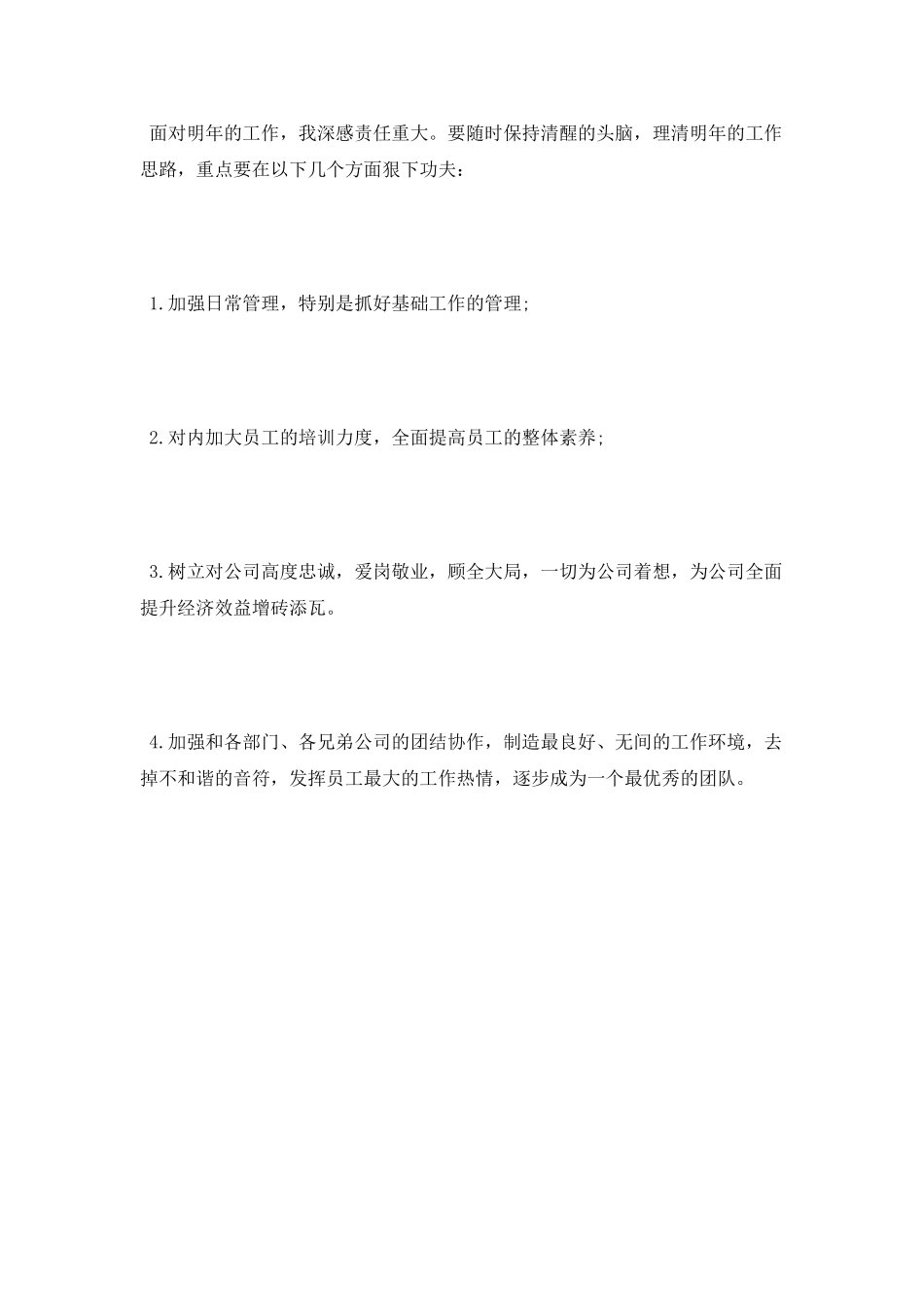 面对明年的工作，我深感责任重大。要随时保持清醒的头脑，理清明年的工作思路，重点要在以下几个方面狠下功夫：

1.加强日常管理，特别是抓好基础工作的管理;

2.对内加大员工的培训力度，全面提高员工的整体素养;

3.树立对公司高度忠诚，爱岗敬业，顾全大局，一切为公司着想，为公司全面提升经济效益增砖添瓦。

4.加强和各部门、各兄弟公司的团结协作，制造最良好、无间的工作环境，去掉不和谐的音符，发挥员工最大的工作热情，逐步成为一个最优秀的团队。